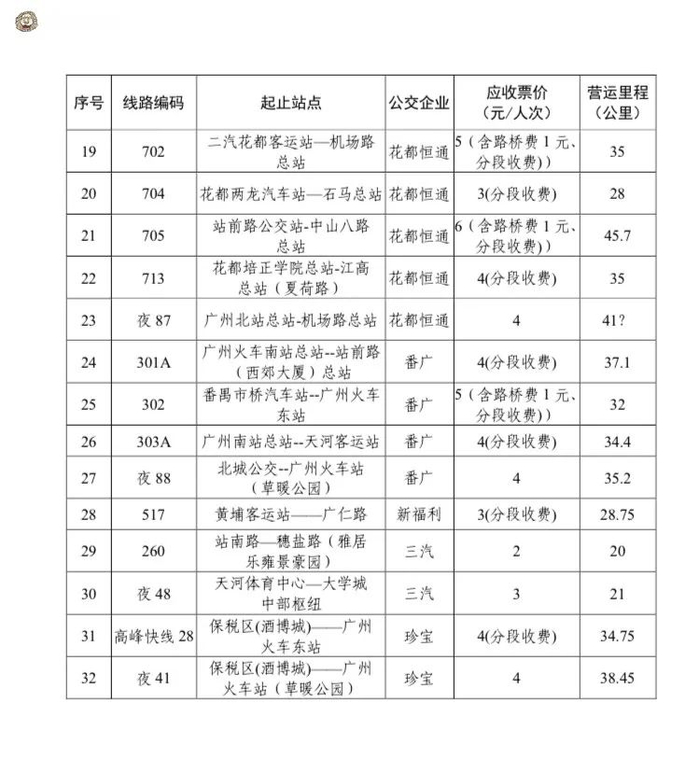 | 序号 | 线路编码 | 起止站点 | 公交企业 | 应收票价（元/人次） | 营运里程（公里） |
|---|---|---|---|---|---|
| 19 | 702 | 二汽花都客运站—机场路总站 | 花都恒通 | 5（含路桥费1元、分段收费）) | 35 |
| 20 | 704 | 花都两龙汽车站—石马总站 | 花都恒通 | 3(分段收费) | 28 |
| 21 | 705 | 站前路公交站-中山八路总站 | 花都恒通 | 6（含路桥费1元、分段收费）) | 45.7 |
| 22 | 713 | 花都培正学院总站-江高总站（夏荷路） | 花都恒通 | 4(分段收费) | 35 |
| 23 | 夜87 | 广州北站总站-机场路总站 | 花都恒通 | 4 | 41? |
| 24 | 301A | 广州火车南站总站--站前路（西郊大厦）总站 | 番广 | 4(分段收费) | 37.1 |
| 25 | 302 | 番禺市桥汽车站--广州火车东站 | 番广 | 5（含路桥费1元、分段收费）) | 32 |
| 26 | 303A | 广州南站总站--天河客运站 | 番广 | 4(分段收费) | 34.4 |
| 27 | 夜88 | 北城公交--广州火车站（草暖公园） | 番广 | 4 | 35.2 |
| 28 | 517 | 黄埔客运站——广仁路 | 新福利 | 3(分段收费) | 28.75 |
| 29 | 260 | 站南路—穗盐路（雅居乐雍景豪园） | 三汽 | 2 | 20 |
| 30 | 夜48 | 天河体育中心—大学城中部枢纽 | 三汽 | 3 | 21 |
| 31 | 高峰快线28 | 保税区(酒博城)——广州火车东站 | 珍宝 | 4(分段收费) | 34.75 |
| 32 | 夜41 | 保税区(酒博城)——广州火车站（草暖公园） | 珍宝 | 4 | 38.45 |